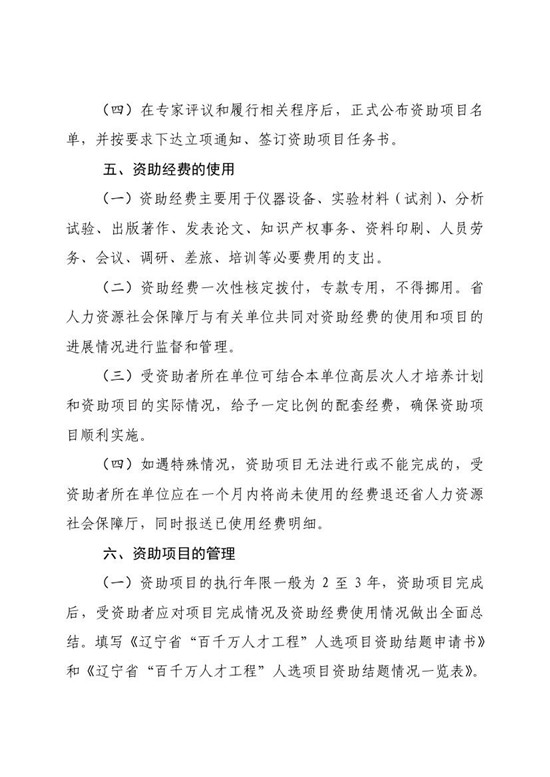 （四）在专家评议和履行相关程序后，正式公布资助项目名单，并按要求下达立项通知、签订资助项目任务书。

五、资助经费的使用

（一）资助经费主要用于仪器设备、实验材料（试剂）、分析试验、出版著作、发表论文、知识产权事务、资料印刷、人员劳务、会议、调研、差旅、培训等必要费用的支出。

（二）资助经费一次性核定拨付，专款专用，不得挪用。省人力资源社会保障厅与有关单位共同对资助经费的使用和项目的进展情况进行监督和管理。

（三）受资助者所在单位可结合本单位高层次人才培养计划和资助项目的实际情况，给予一定比例的配套经费，确保资助项目顺利实施。

（四）如遇特殊情况，资助项目无法进行或不能完成的，受资助者所在单位应在一个月内将尚未使用的经费退还省人力资源社会保障厅，同时报送已使用经费明细。

六、资助项目的管理

（一）资助项目的执行年限一般为 2 至 3 年，资助项目完成后，受资助者应对项目完成情况及资助经费使用情况做出全面总结。填写《辽宁省“百千万人才工程”人选项目资助结题申请书》和《辽宁省“百千万人才工程”人选项目资助结题情况一览表》。